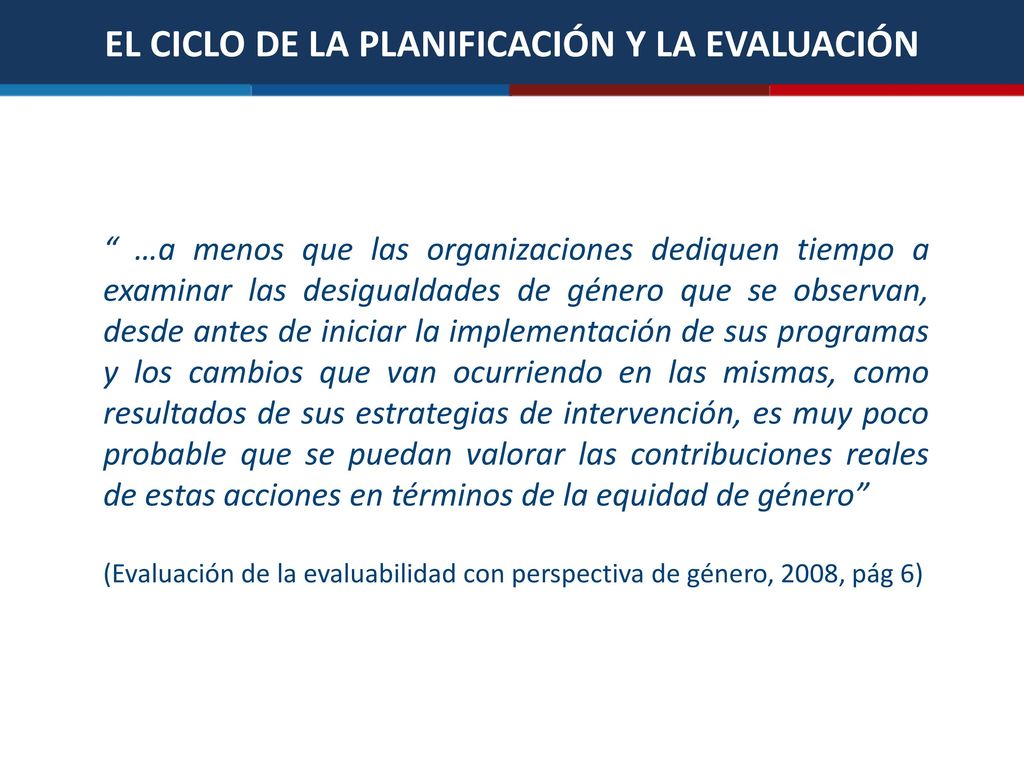 EL CICLO DE LA PLANIFICACIÓN Y LA EVALUACIÓN

“ …a menos que las organizaciones dediquen tiempo a examinar las desigualdades de género que se observan, desde antes de iniciar la implementación de sus programas y los cambios que van ocurriendo en las mismas, como resultados de sus estrategias de intervención, es muy poco probable que se puedan valorar las contribuciones reales de estas acciones en términos de la equidad de género”

(Evaluación de la evaluabilidad con perspectiva de género, 2008, pág 6)